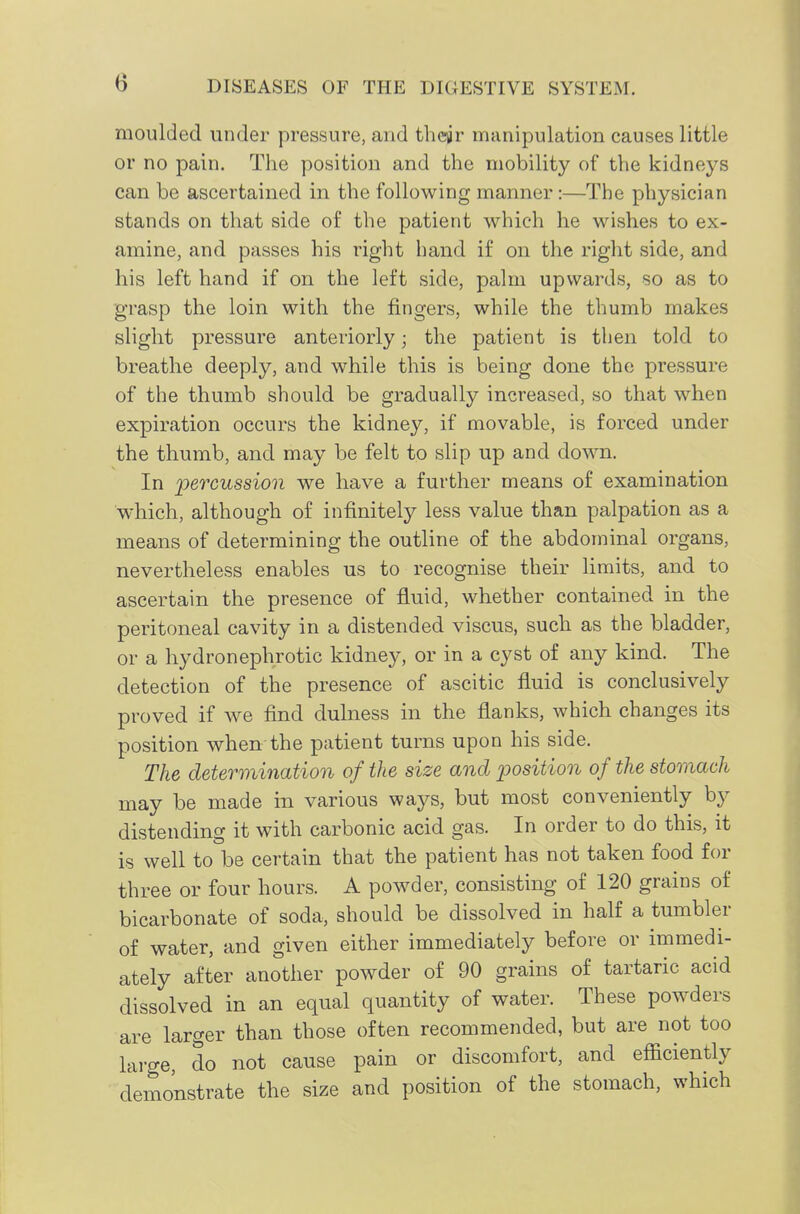 6 DISEASES OF THE DIGESTIVE SYSTEM.

moulded under pressure, and their manipulation causes little or no pain. The position and the mobility of the kidneys can be ascertained in the following manner:—The physician stands on that side of the patient which he wishes to examine, and passes his right hand if on the right side, and his left hand if on the left side, palm upwards, so as to grasp the loin with the fingers, while the thumb makes slight pressure anteriorly; the patient is then told to breathe deeply, and while this is being done the pressure of the thumb should be gradually increased, so that when expiration occurs the kidney, if movable, is forced under the thumb, and may be felt to slip up and down.

In percussion we have a further means of examination which, although of infinitely less value than palpation as a means of determining the outline of the abdominal organs, nevertheless enables us to recognise their limits, and to ascertain the presence of fluid, whether contained in the peritoneal cavity in a distended viscus, such as the bladder, or a hydronephrotic kidney, or in a cyst of any kind. The detection of the presence of ascitic fluid is conclusively proved if we find dulness in the flanks, which changes its position when the patient turns upon his side.

The determination of the size and position of the stomach may be made in various ways, but most conveniently by distending it with carbonic acid gas. In order to do this, it is well to be certain that the patient has not taken food for three or four hours. A powder, consisting of 120 grains of bicarbonate of soda, should be dissolved in half a tumbler of water, and given either immediately before or immediately after another powder of 90 grains of tartaric acid dissolved in an equal quantity of water. These powders are larger than those often recommended, but are not too large, do not cause pain or discomfort, and efficiently demonstrate the size and position of the stomach, which